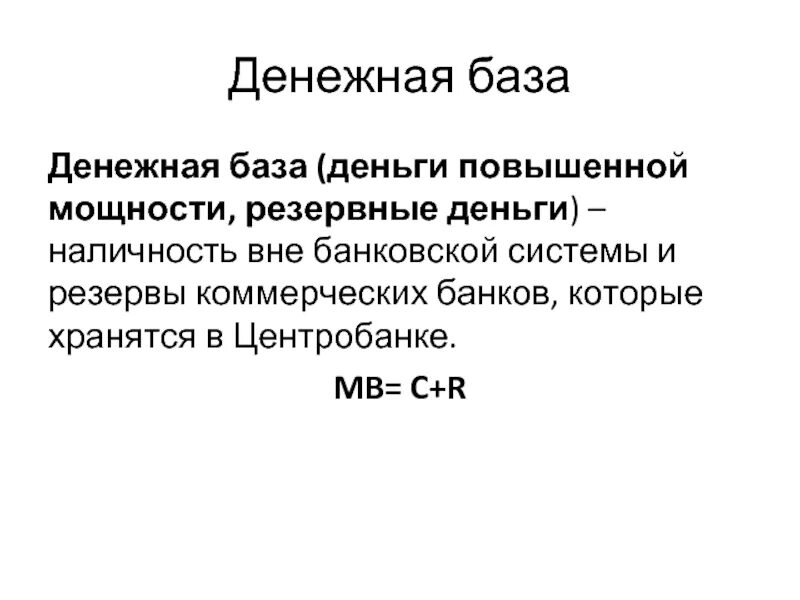 Денежная база

Денежная база (деньги повышенной мощности, резервные деньги) – наличность вне банковской системы и резервы коммерческих банков, которые хранятся в Центробанке.

$MB= C+R$